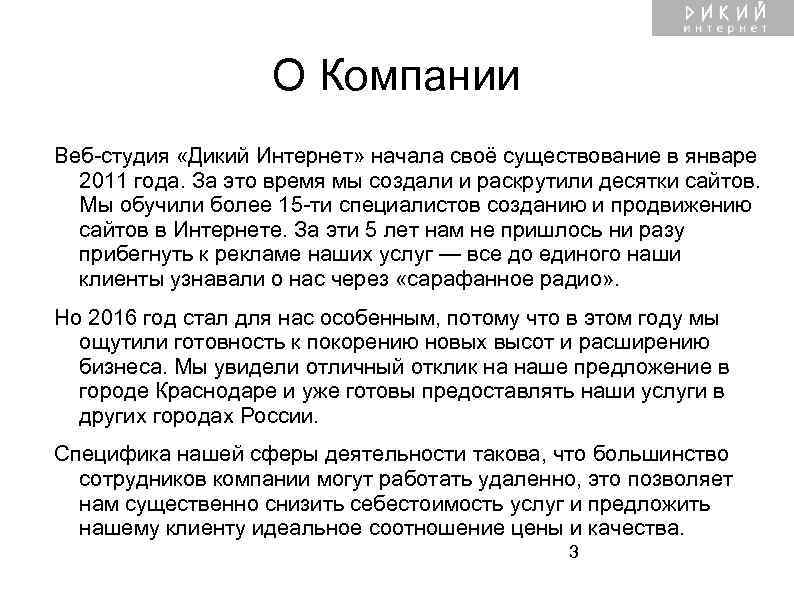 ДИКИЙ
интернет

О Компании

Веб-студия «Дикий Интернет» начала своё существование в январе 2011 года. За это время мы создали и раскрутили десятки сайтов. Мы обучили более 15-ти специалистов созданию и продвижению сайтов в Интернете. За эти 5 лет нам не пришлось ни разу прибегнуть к рекламе наших услуг — все до единого наши клиенты узнавали о нас через «сарафанное радио».

Но 2016 год стал для нас особенным, потому что в этом году мы ощутили готовность к покорению новых высот и расширению бизнеса. Мы увидели отличный отклик на наше предложение в городе Краснодаре и уже готовы предоставлять наши услуги в других городах России.

Специфика нашей сферы деятельности такова, что большинство сотрудников компании могут работать удаленно, это позволяет нам существенно снизить себестоимость услуг и предложить нашему клиенту идеальное соотношение цены и качества.

3